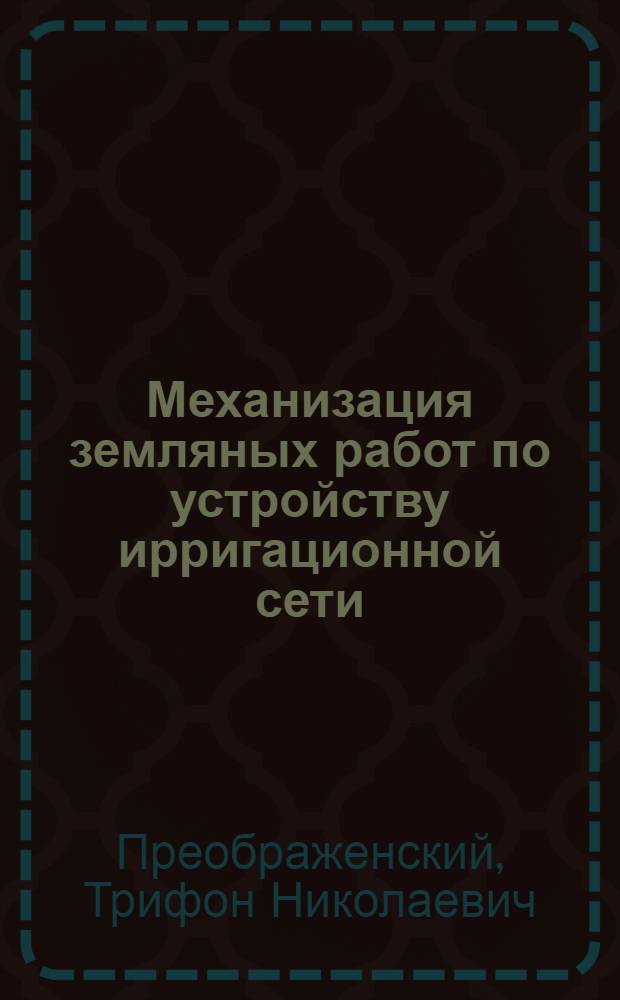 Механизация земляных работ по устройству ирригационной сети

Преображенский, Трифон Николаевич